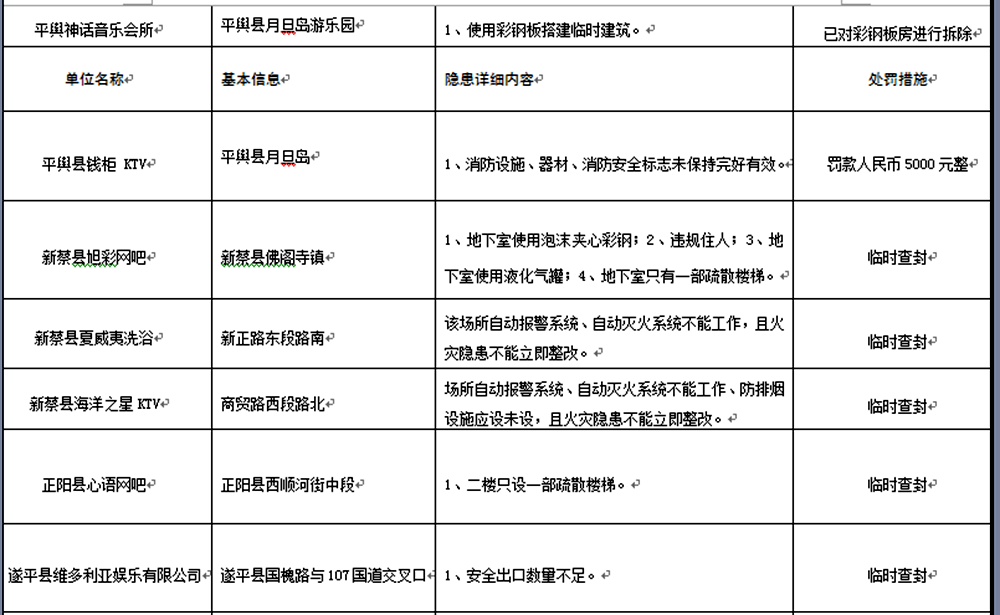 | 平舆神话音乐会所 | 平舆县月旦岛游乐园 | 1、使用彩钢板搭建临时建筑。 | 已对彩钢板房进行拆除 |
|---|---|---|---|
| 单位名称 | 基本信息 | 隐患详细内容 | 处罚措施 |
| 平舆县钱柜 KTV | 平舆县月旦岛 | 1、消防设施、器材、消防安全标志未保持完好有效。 | 罚款人民币 5000 元整 |
| 新蔡县旭彩网吧 | 新蔡县佛阁寺镇 | 1、地下室使用泡沫夹心彩钢；2、违规住人；3、地下室使用液化气罐；4、地下室只有一部疏散楼梯。 | 临时查封 |
| 新蔡县夏威夷洗浴 | 新正路东段路南 | 该场所自动报警系统、自动灭火系统不能工作，且火灾隐患不能立即整改。 | 临时查封 |
| 新蔡县海洋之星 KTV | 商贸路西段路北 | 场所自动报警系统、自动灭火系统不能工作、防排烟设施应设未设，且火灾隐患不能立即整改。 | 临时查封 |
| 正阳县心语网吧 | 正阳县西顺河街中段 | 1、二楼只设一部疏散楼梯。 | 临时查封 |
| 遂平县维多利亚娱乐有限公司 | 遂平县国槐路与107国道交叉口 | 1、安全出口数量不足。 | 临时查封 |